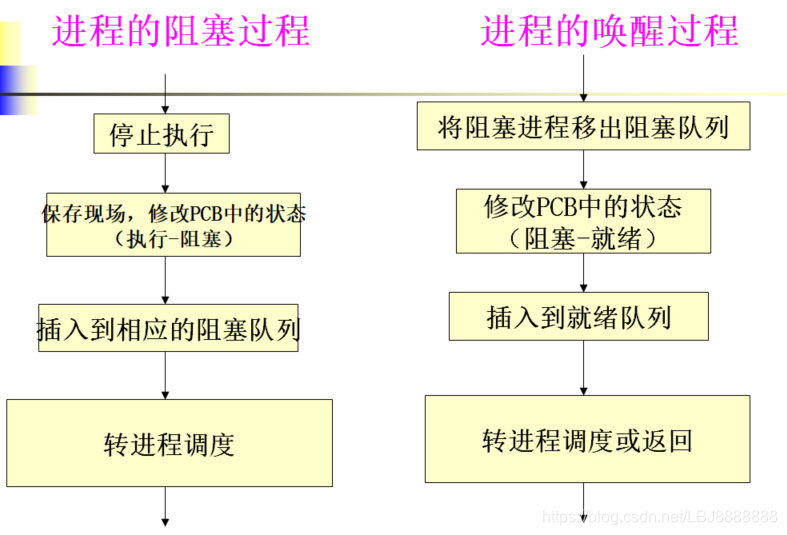 进程的阻塞过程

停止执行

保存现场，修改PCB中的状态（执行-阻塞）

插入到相应的阻塞队列

转进程调度

进程的唤醒过程

将阻塞进程移出阻塞队列

修改PCB中的状态（阻塞-就绪）

插入到就绪队列

转进程调度或返回

https://blog.csdn.net/LBJ8888888